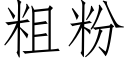 粗粉